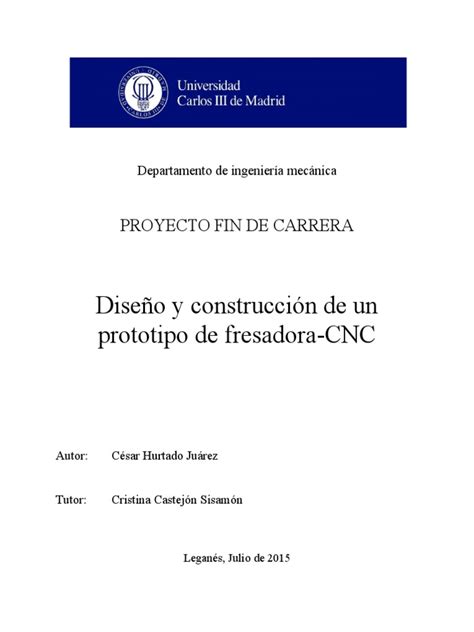 Universidad
Carlos III de Madrid

Departamento de ingeniería mecánica

PROYECTO FIN DE CARRERA

Diseño y construcción de un prototipo de fresadora-CNC

Autor: César Hurtado Juárez

Tutor: Cristina Castejón Sisamón

Leganés, Julio de 2015